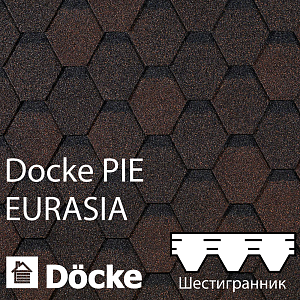 Docke PIE
EURASIA

Döcke

Шестигранник